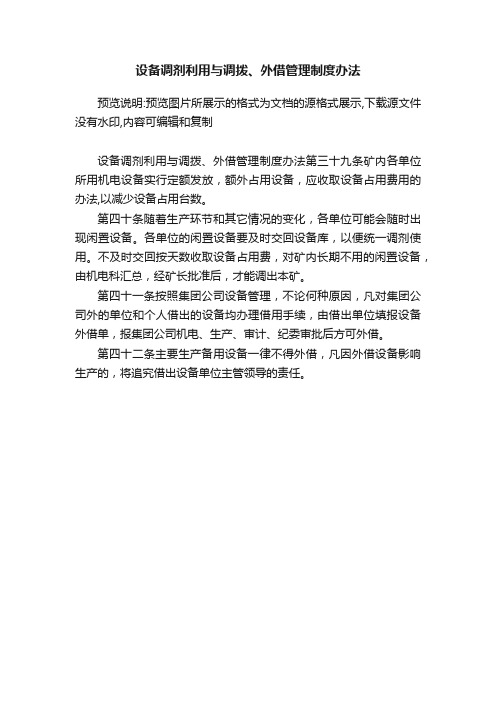 设备调剂利用与调拨、外借管理制度办法

预览说明:预览图片所展示的格式为文档的源格式展示,下载源文件没有水印,内容可编辑和复制

设备调剂利用与调拨、外借管理制度办法第三十九条矿内各单位所用机电设备实行定额发放，额外占用设备，应收取设备占用费用的办法,以减少设备占用台数。

第四十条随着生产环节和其它情况的变化，各单位可能会随时出现闲置设备。各单位的闲置设备要及时交回设备库，以便统一调剂使用。不及时交回按天数收取设备占用费，对矿内长期不用的闲置设备，由机电科汇总，经矿长批准后，才能调出本矿。

第四十一条按照集团公司设备管理，不论何种原因，凡对集团公司外的单位和个人借出的设备均办理借用手续，由借出单位填报设备外借单，报集团公司机电、生产、审计、纪委审批后方可外借。

第四十二条主要生产备用设备一律不得外借，凡因外借设备影响生产的，将追究借出设备单位主管领导的责任。